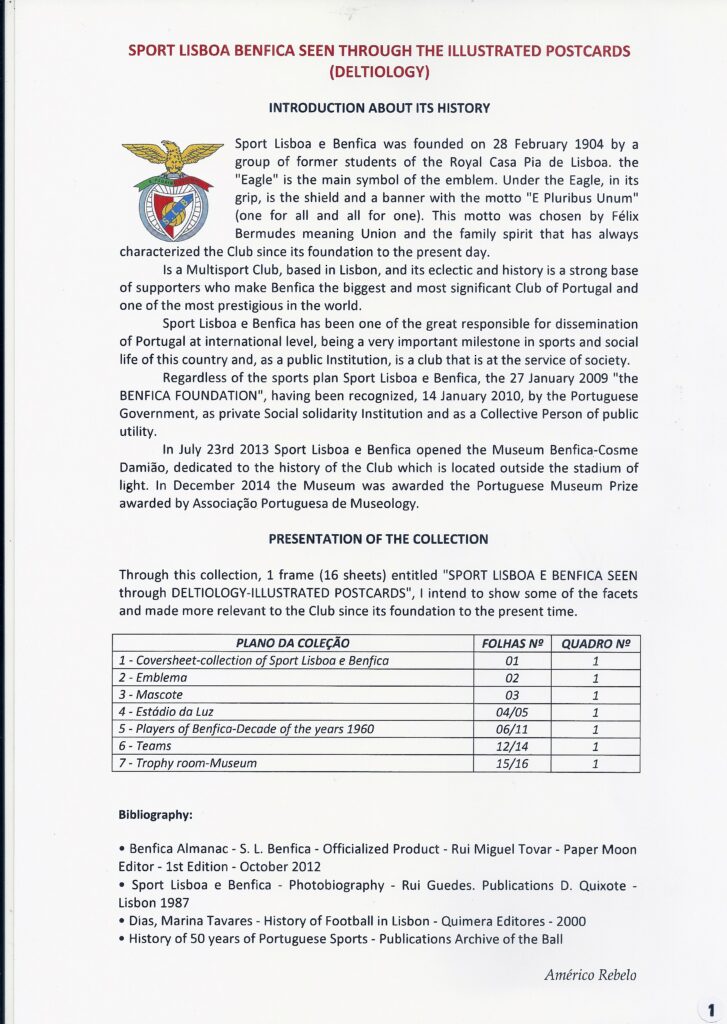 SPORT LISBOA BENFICA SEEN THROUGH THE ILLUSTRATED POSTCARDS (DELTIOLOGY)

INTRODUCTION ABOUT ITS HISTORY

Sport Lisboa e Benfica was founded on 28 February 1904 by a group of former students of the Royal Casa Pia de Lisboa. the "Eagle" is the main symbol of the emblem. Under the Eagle, in its grip, is the shield and a banner with the motto "E Pluribus Unum" (one for all and all for one). This motto was chosen by Félix Bermudes meaning Union and the family spirit that has always characterized the Club since its foundation to the present day.

Is a Multisport Club, based in Lisbon, and its eclectic and history is a strong base of supporters who make Benfica the biggest and most significant Club of Portugal and one of the most prestigious in the world.

Sport Lisboa e Benfica has been one of the great responsible for dissemination of Portugal at international level, being a very important milestone in sports and social life of this country and, as a public Institution, is a club that is at the service of society.

Regardless of the sports plan Sport Lisboa e Benfica, the 27 January 2009 "the BENFICA FOUNDATION", having been recognized, 14 January 2010, by the Portuguese Government, as private Social solidarity Institution and as a Collective Person of public utility.

In July 23rd 2013 Sport Lisboa e Benfica opened the Museum Benfica-Cosme Damião, dedicated to the history of the Club which is located outside the stadium of light. In December 2014 the Museum was awarded the Portuguese Museum Prize awarded by Associação Portuguesa de Museology.

PRESENTATION OF THE COLLECTION

Through this collection, 1 frame (16 sheets) entitled "SPORT LISBOA E BENFICA SEEN through DELTIOLOGY-ILLUSTRATED POSTCARDS", I intend to show some of the facets and made more relevant to the Club since its foundation to the present time.

| PLANO DA COLEÇÃO | FOLHAS Nº | QUADRO Nº |
|---|---|---|
| 1 - Coversheet-collection of Sport Lisboa e Benfica | 01 | 1 |
| 2 - Emblema | 02 | 1 |
| 3 - Mascote | 03 | 1 |
| 4 - Estádio da Luz | 04/05 | 1 |
| 5 - Players of Benfica-Decade of the years 1960 | 06/11 | 1 |
| 6 - Teams | 12/14 | 1 |
| 7 - Trophy room-Museum | 15/16 | 1 |

Bibliography:

• Benfica Almanac - S. L. Benfica - Officialized Product - Rui Miguel Tovar - Paper Moon Editor - 1st Edition - October 2012
• Sport Lisboa e Benfica - Photobiography - Rui Guedes. Publications D. Quixote - Lisbon 1987
• Dias, Marina Tavares - History of Football in Lisbon - Quimera Editores - 2000
• History of 50 years of Portuguese Sports - Publications Archive of the Ball

Américo Rebelo

1